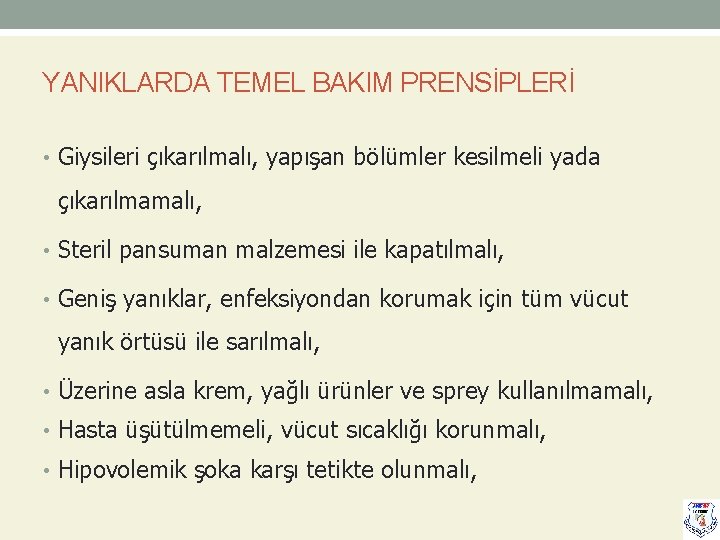 YANIKLARDA TEMEL BAKIM PRENSİPLERİ

• Giysileri çıkarılmalı, yapışan bölümler kesilmeli yada çıkarılmamalı,

• Steril pansuman malzemesi ile kapatılmalı,

• Geniş yanıklar, enfeksiyondan korumak için tüm vücut yanık örtüsü ile sarılmalı,

• Üzerine asla krem, yağlı ürünler ve sprey kullanılmamalı,

• Hasta üşütülmemeli, vücut sıcaklığı korunmalı,

• Hipovolemik şoka karşı tetikte olunmalı,